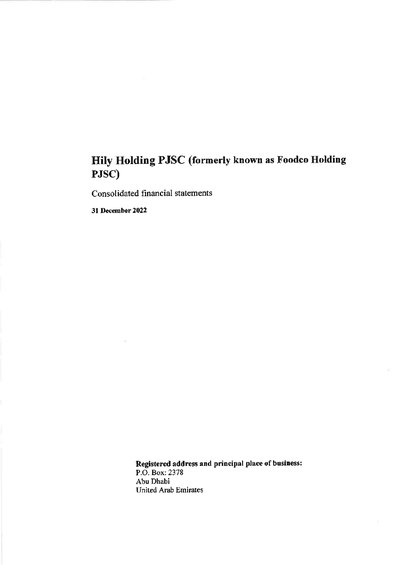 Hily Holding PJSC (formerly known as Foodco Holding PJSC)

Consolidated financial statements

31 December 2022

Registered address and principal place of business:
P.O. Box: 2378
Abu Dhabi
United Arab Emirates